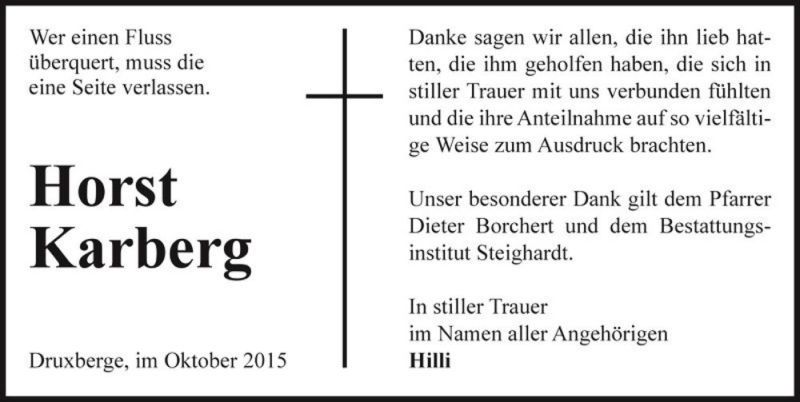 Wer einen Fluss überquert, muss die eine Seite verlassen.

Horst Karberg

Druxberge, im Oktober 2015

Danke sagen wir allen, die ihn lieb hatten, die ihm geholfen haben, die sich in stiller Trauer mit uns verbunden fühlten und die ihre Anteilnahme auf so vielfältige Weise zum Ausdruck brachten.

Unser besonderer Dank gilt dem Pfarrer Dieter Borchert und dem Bestattungsinstitut Steighardt.

In stiller Trauer
im Namen aller Angehörigen
Hilli